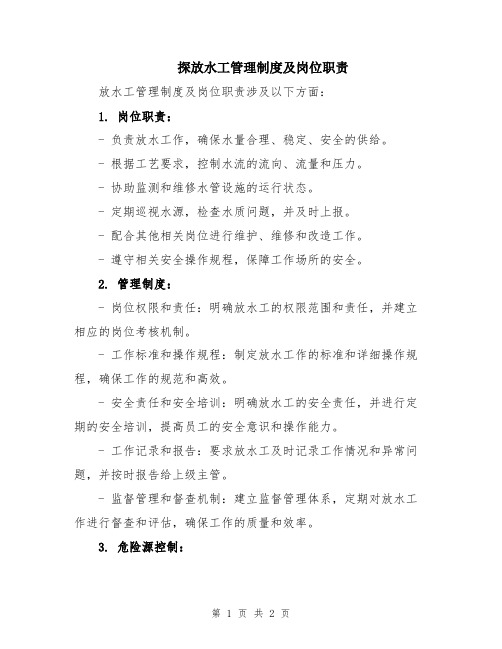 探放水工管理制度及岗位职责

放水工管理制度及岗位职责涉及以下方面：

1. 岗位职责：

- 负责放水工作，确保水量合理、稳定、安全的供给。

- 根据工艺要求，控制水流的流向、流量和压力。

- 协助监测和维修水管设施的运行状态。

- 定期巡视水源，检查水质问题，并及时上报。

- 配合其他相关岗位进行维护、维修和改造工作。

- 遵守相关安全操作规程，保障工作场所的安全。

2. 管理制度：

- 岗位权限和责任：明确放水工的权限范围和责任，并建立相应的岗位考核机制。

- 工作标准和操作规程：制定放水工作的标准和详细操作规程，确保工作的规范和高效。

- 安全责任和安全培训：明确放水工的安全责任，并进行定期的安全培训，提高员工的安全意识和操作能力。

- 工作记录和报告：要求放水工及时记录工作情况和异常问题，并按时报告给上级主管。

- 监督管理和督查机制：建立监督管理体系，定期对放水工作进行督查和评估，确保工作的质量和效率。

3. 危险源控制：

第 1 页 共 2 页